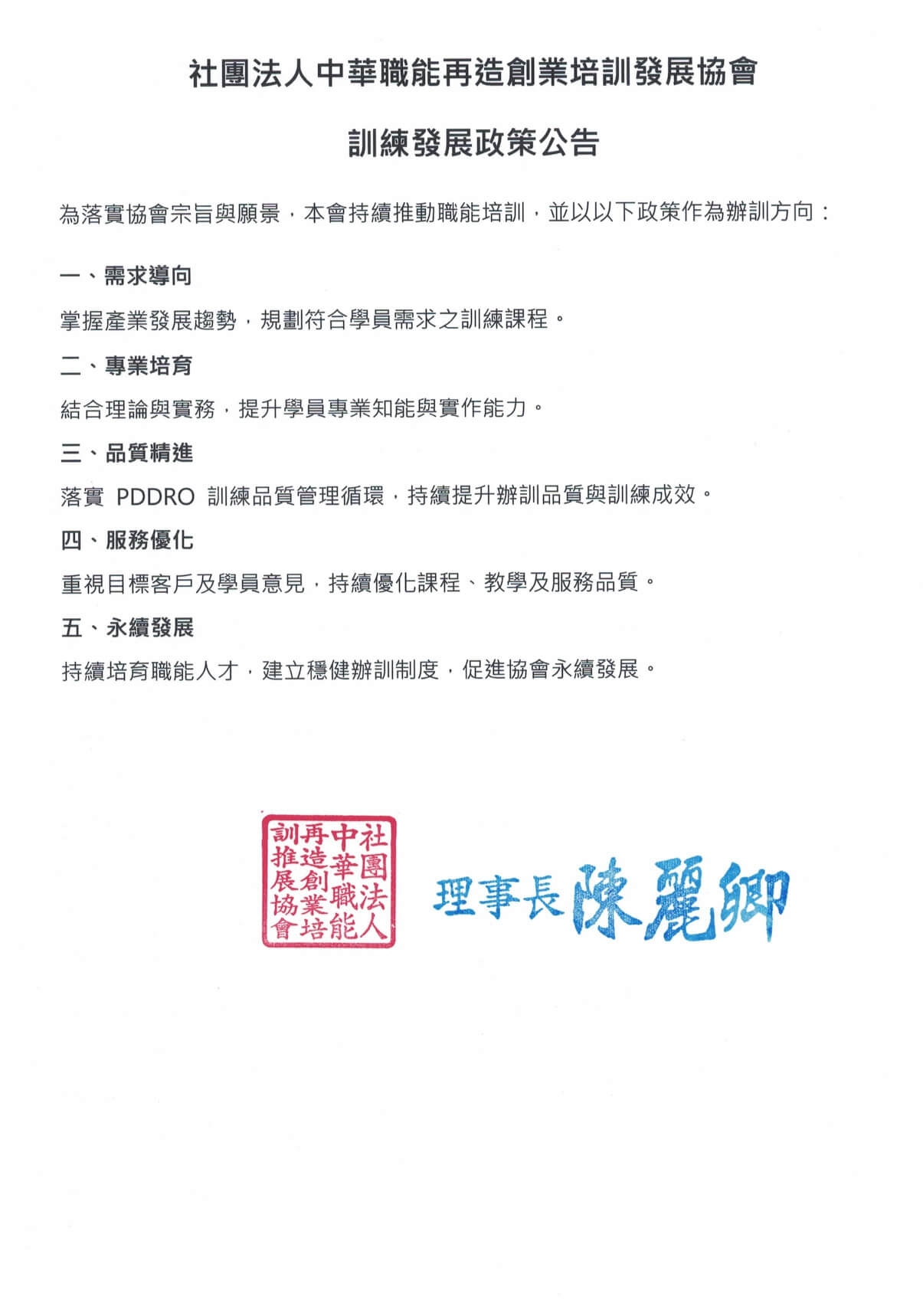 社團法人中華職能再造創業培訓發展協會

訓練發展政策公告

為落實協會宗旨與願景，本會持續推動職能培訓，並以以下政策作為辦訓方向：

一、需求導向

掌握產業發展趨勢，規劃符合學員需求之訓練課程。

二、專業培育

結合理論與實務，提升學員專業知能與實作能力。

三、品質精進

落實 PDDRO 訓練品質管理循環，持續提升辦訓品質與訓練成效。

四、服務優化

重視目標客戶及學員意見，持續優化課程、教學及服務品質。

五、永續發展

持續培育職能人才，建立穩健辦訓制度，促進協會永續發展。

社團法人中華職能再造創業培訓推展協會

理事長陳麗卿